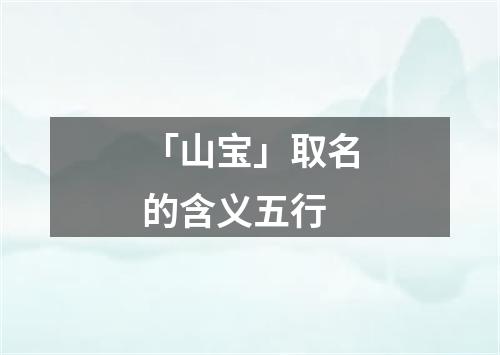 「山宝」取名
的含义五行